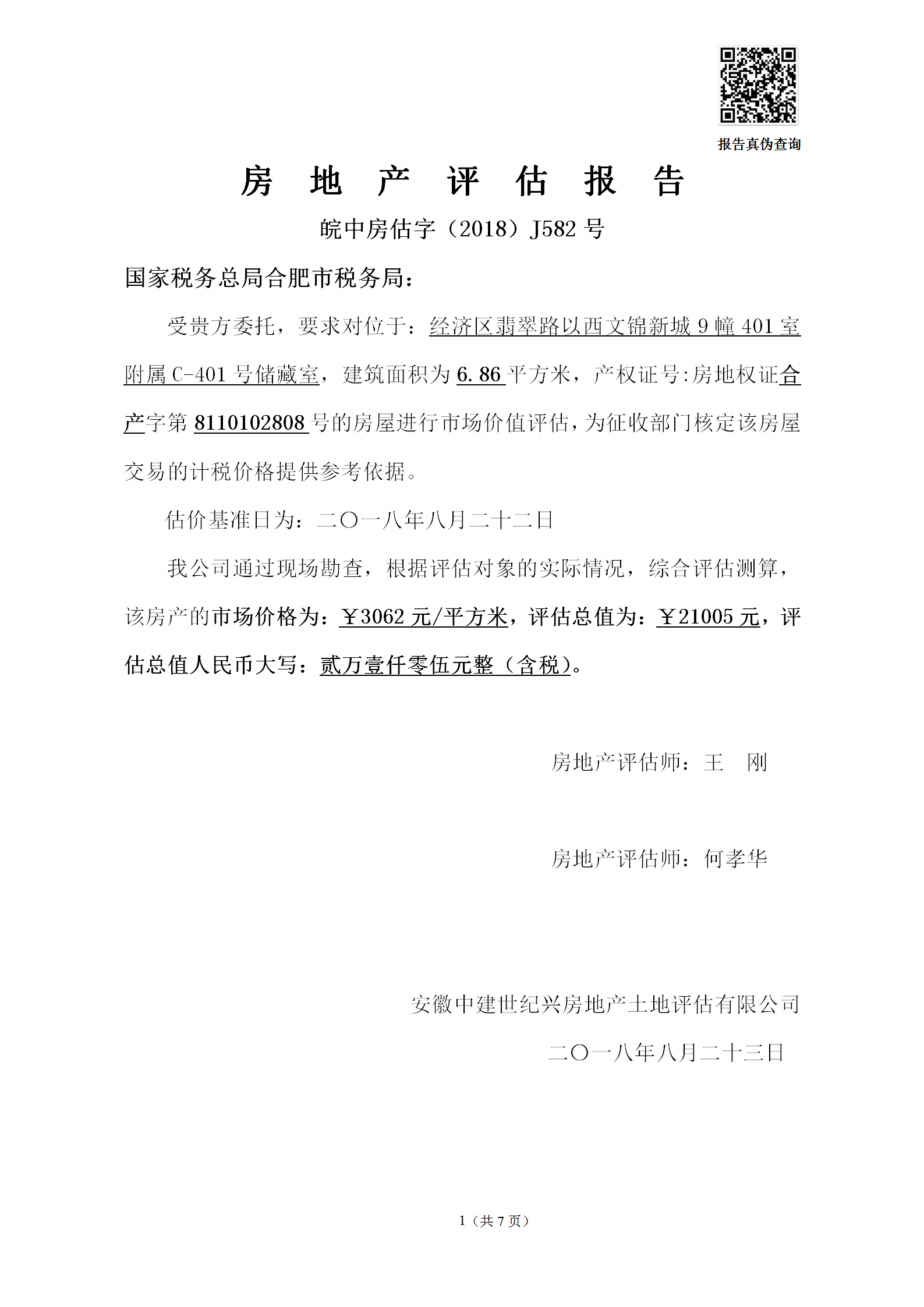 报告真伪查询

房 地 产 评 估 报 告

皖中房估字（2018）J582 号

国家税务总局合肥市税务局：

受贵方委托，要求对位于：经济区翡翠路以西文锦新城 9 幢 401 室附属 C-401 号储藏室，建筑面积为 6.86 平方米，产权证号:房地权证合产字第 8110102808 号的房屋进行市场价值评估，为征收部门核定该房屋交易的计税价格提供参考依据。

估价基准日为：二〇一八年八月二十二日

我公司通过现场勘查，根据评估对象的实际情况，综合评估测算，该房产的市场价格为：￥3062 元/平方米，评估总值为：￥21005 元，评估总值人民币大写：贰万壹仟零伍元整（含税）。

房地产评估师：王 刚

房地产评估师：何孝华

安徽中建世纪兴房地产土地评估有限公司

二〇一八年八月二十三日

1（共 7 页）